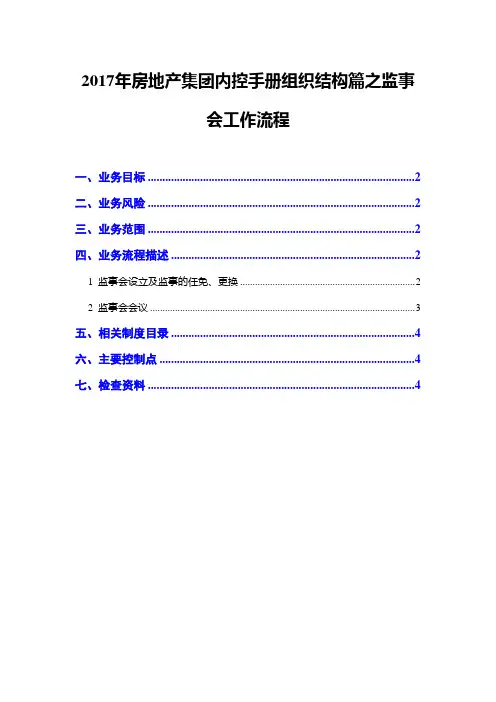 2017年房地产集团内控手册组织结构篇之监事会工作流程

一、业务目标 2

二、业务风险 2

三、业务范围 2

四、业务流程描述 2

1 监事会设立及监事的任免、更换 2

2 监事会会议 3

五、相关制度目录 4

六、主要控制点 4

七、检查资料 4